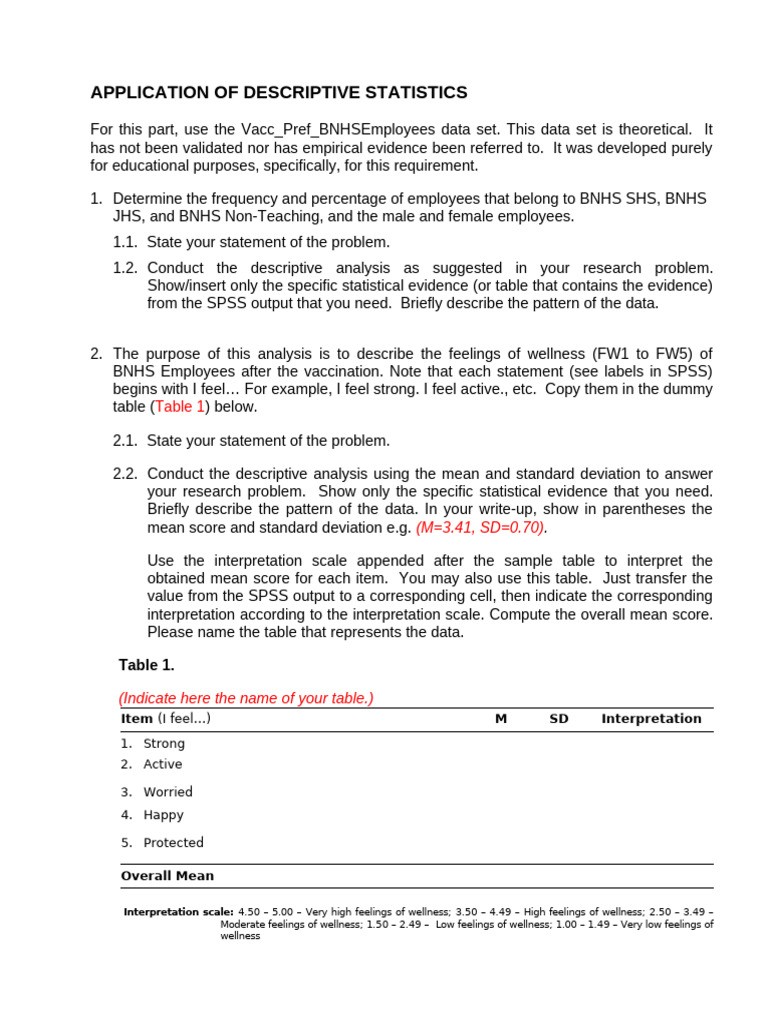 APPLICATION OF DESCRIPTIVE STATISTICS

For this part, use the Vacc_Pref_BNHSEmployees data set. This data set is theoretical. It has not been validated nor has empirical evidence been referred to. It was developed purely for educational purposes, specifically, for this requirement.

1. Determine the frequency and percentage of employees that belong to BNHS SHS, BNHS JHS, and BNHS Non-Teaching, and the male and female employees.

1.1. State your statement of the problem.

1.2. Conduct the descriptive analysis as suggested in your research problem. Show/insert only the specific statistical evidence (or table that contains the evidence) from the SPSS output that you need. Briefly describe the pattern of the data.

2. The purpose of this analysis is to describe the feelings of wellness (FW1 to FW5) of BNHS Employees after the vaccination. Note that each statement (see labels in SPSS) begins with I feel… For example, I feel strong. I feel active., etc. Copy them in the dummy table (Table 1) below.

2.1. State your statement of the problem.

2.2. Conduct the descriptive analysis using the mean and standard deviation to answer your research problem. Show only the specific statistical evidence that you need. Briefly describe the pattern of the data. In your write-up, show in parentheses the mean score and standard deviation e.g. (M=3.41, SD=0.70).

Use the interpretation scale appended after the sample table to interpret the obtained mean score for each item. You may also use this table. Just transfer the value from the SPSS output to a corresponding cell, then indicate the corresponding interpretation according to the interpretation scale. Compute the overall mean score. Please name the table that represents the data.

Table 1.

(Indicate here the name of your table.)

| Item (I feel…) | M | SD | Interpretation |
|---|---|---|---|
| 1. Strong | | | |
| 2. Active | | | |
| 3. Worried | | | |
| 4. Happy | | | |
| 5. Protected | | | |
| Overall Mean | | | |

Interpretation scale: 4.50 – 5.00 – Very high feelings of wellness; 3.50 – 4.49 – High feelings of wellness; 2.50 – 3.49 – Moderate feelings of wellness; 1.50 – 2.49 – Low feelings of wellness; 1.00 – 1.49 – Very low feelings of wellness